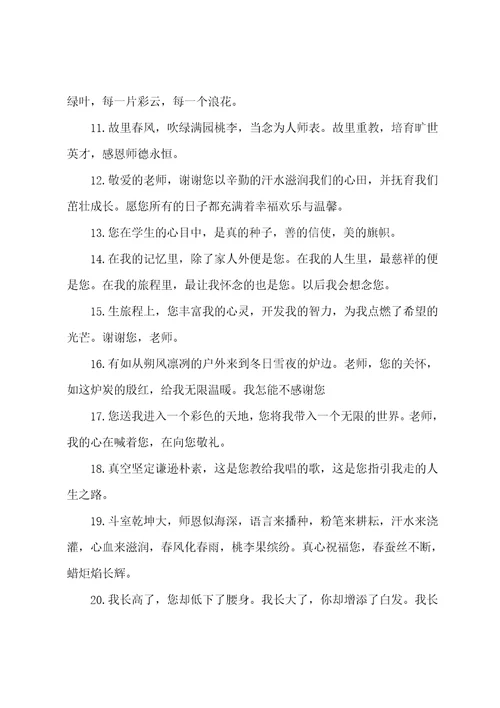 绿叶，每一片彩云，每一个浪花。

11.故里春风，吹绿满园桃李，当念为人师表。故里重教，培育旷世英才，感恩师德永恒。

12.敬爱的老师，谢谢您以辛勤的汗水滋润我们的心田，并抚育我们茁壮成长。愿您所有的日子都充满着幸福欢乐与温馨。

13.您在学生的心目中，是真的种子，善的信使，美的旗帜。

14.在我的记忆里，除了家人外便是您。在我的人生里，最慈祥的便是您。在我的旅程里，最让我怀念的也是您。以后我会想念您。

15.生旅程上，您丰富我的心灵，开发我的智力，为我点燃了希望的光芒。谢谢您，老师。

16.有如从朔风凛冽的户外来到冬日雪夜的炉边。老师，您的关怀，如这炉炭的殷红，给我无限温暖。我怎能不感谢您

17.您送我进入一个彩色的天地，您将我带入一个无限的世界。老师，我的心在喊着您，在向您敬礼。

18.真空坚定谦逊朴素，这是您教给我唱的歌，这是您指引我走的人生之路。

19.斗室乾坤大，师恩似海深，语言来播种，粉笔来耕耘，汗水来浇灌，心血来滋润，春风化春雨，桃李果缤纷。真心祝福您，春蚕丝不断，蜡炬焰长辉。

20.我长高了，您却低下了腰身。我长大了，你却增添了白发。我长